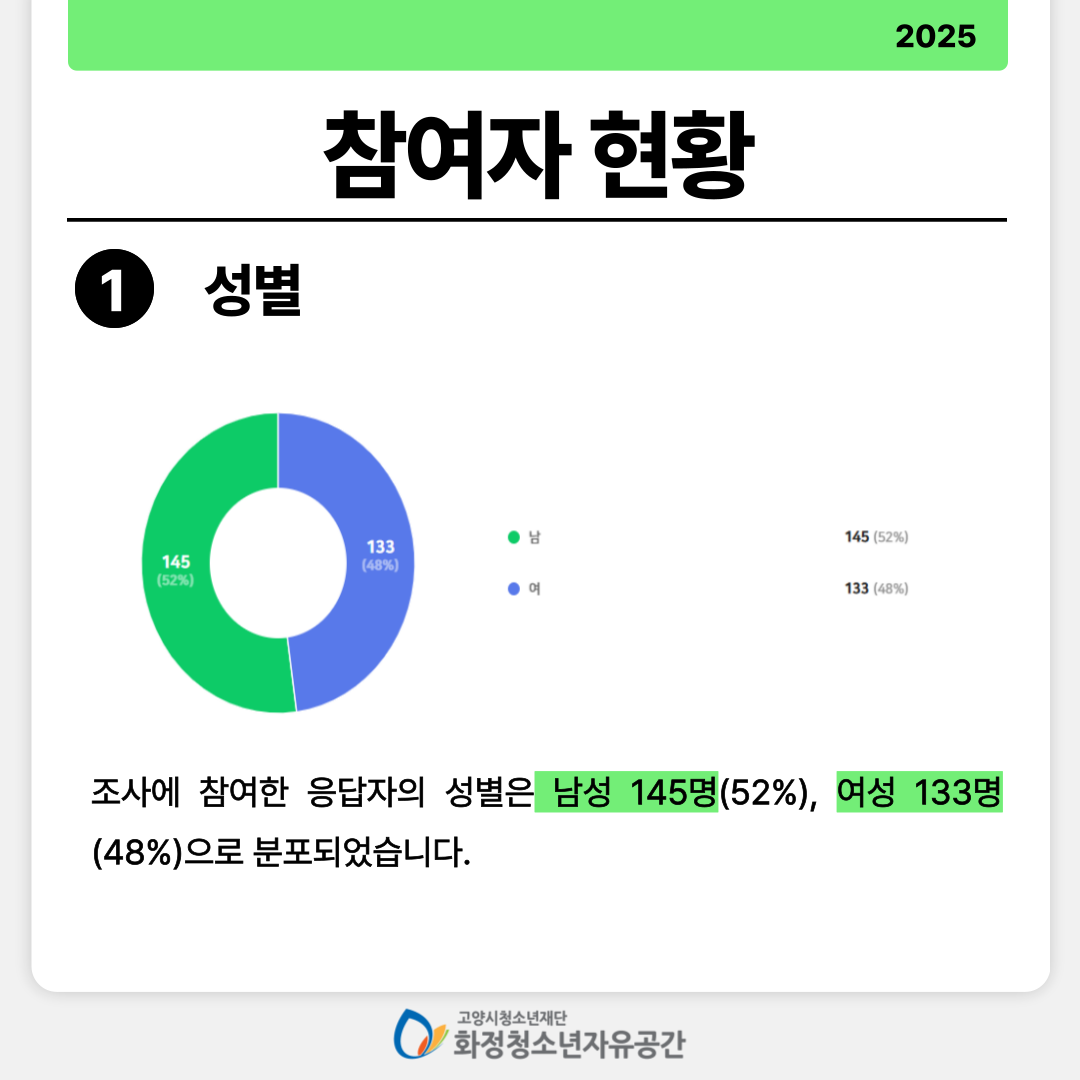 2025

참여자 현황

1 성별

145
(52%)

133
(48%)

남 145 (52%)

여 133 (48%)

조사에 참여한 응답자의 성별은 남성 145명(52%), 여성 133명(48%)으로 분포되었습니다.

고양시청소년재단
화정청소년자유공간